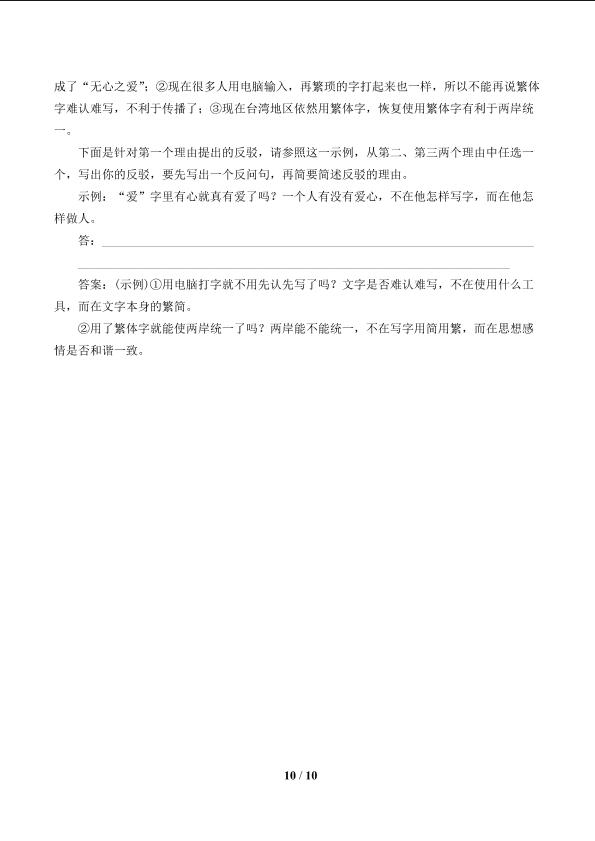 成了“无心之爱”；②现在很多人用电脑输入，再繁琐的字打起来也一样，所以不能再说繁体字难认难写，不利于传播了；③现在台湾地区依然用繁体字，恢复使用繁体字有利于两岸统一。

下面是针对第一个理由提出的反驳，请参照这一示例，从第二、第三两个理由中任选一个，写出你的反驳，要先写出一个反问句，再简要简述反驳的理由。

示例：“爱”字里有心就真有爱了吗？一个人有没有爱心，不在他怎样写字，而在他怎样做人。

答：

答案：(示例)①用电脑打字就不用先认先写了吗？文字是否难认难写，不在使用什么工具，而在文字本身的繁简。

②用了繁体字就能使两岸统一了吗？两岸能不能统一，不在写字用简用繁，而在思想感情是否和谐一致。

10 / 10